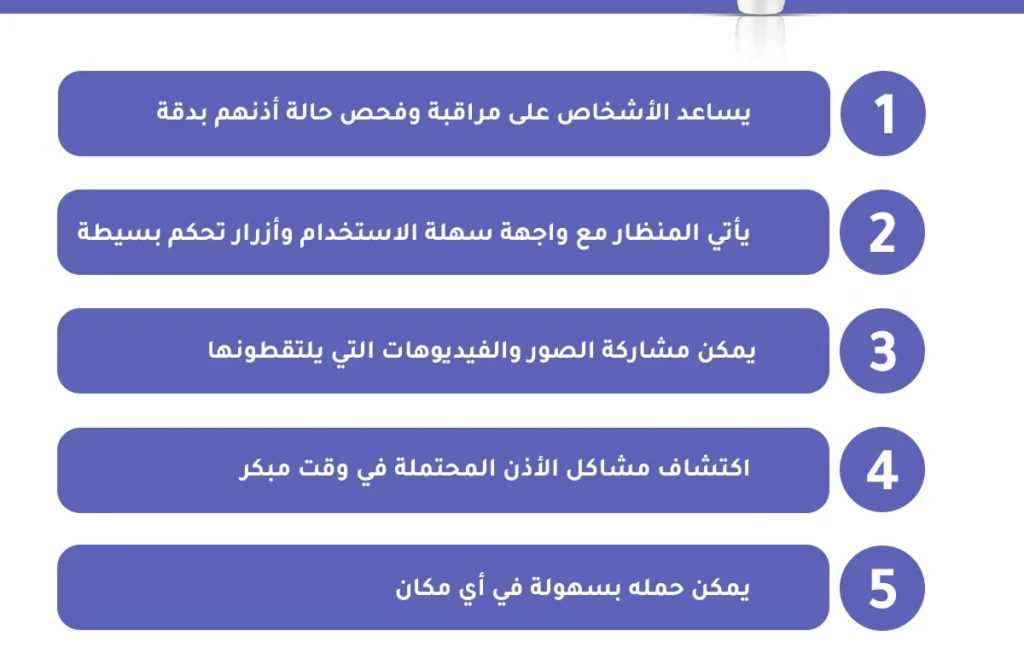 1
يساعد الأشخاص على مراقبة وفحص حالة أذنهم بدقة

2
يأتي المنظار مع واجهة سهلة الاستخدام وأزرار تحكم بسيطة

3
يمكن مشاركة الصور والفيديوهات التي يلتقطونها

4
اكتشاف مشاكل الأذن المحتملة في وقت مبكر

5
يمكن حمله بسهولة في أي مكان